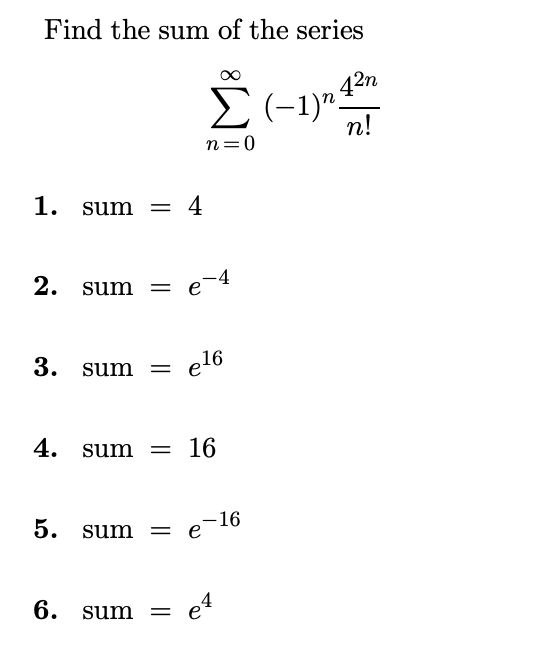 Find the sum of the series

$$\sum_{n=0}^{\infty} (-1)^n \frac{4^{2n}}{n!}$$

1. sum $= 4$

2. sum $= e^{-4}$

3. sum $= e^{16}$

4. sum $= 16$

5. sum $= e^{-16}$

6. sum $= e^{4}$